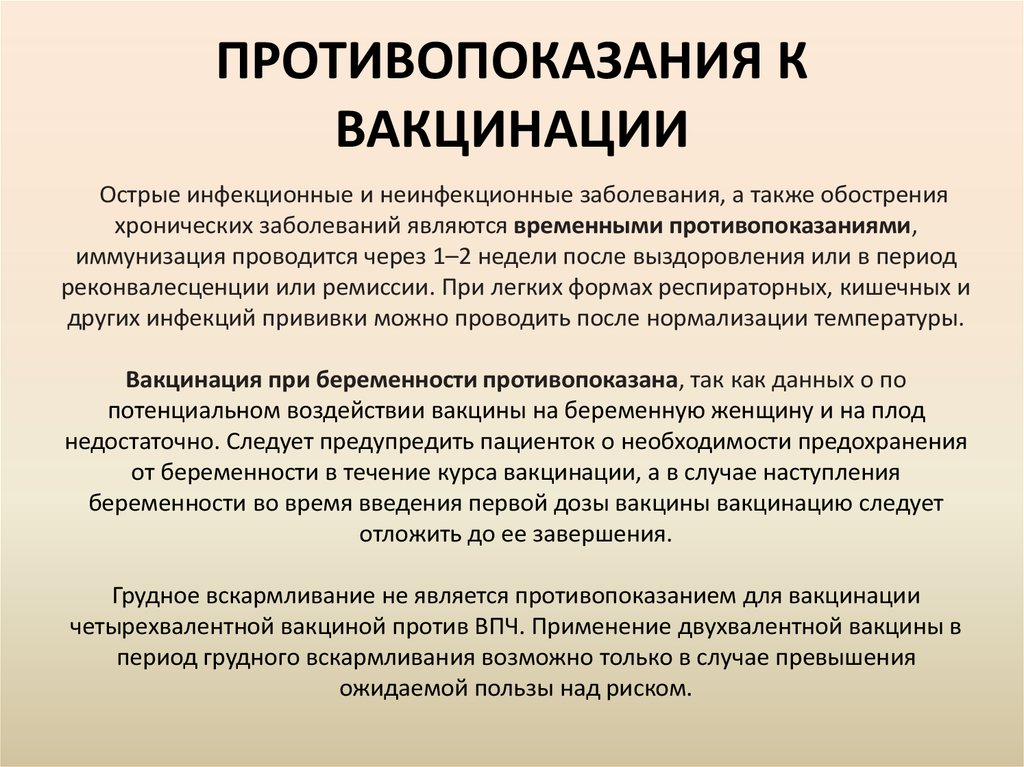 ПРОТИВОПОКАЗАНИЯ К ВАКЦИНАЦИИ

Острые инфекционные и неинфекционные заболевания, а также обострения хронических заболеваний являются временными противопоказаниями, иммунизация проводится через 1–2 недели после выздоровления или в период реконвалесценции или ремиссии. При легких формах респираторных, кишечных и других инфекций прививки можно проводить после нормализации температуры.

Вакцинация при беременности противопоказана, так как данных о по потенциальном воздействии вакцины на беременную женщину и на плод недостаточно. Следует предупредить пациенток о необходимости предохранения от беременности в течение курса вакцинации, а в случае наступления беременности во время введения первой дозы вакцины вакцинацию следует отложить до ее завершения.

Грудное вскармливание не является противопоказанием для вакцинации четырехвалентной вакциной против ВПЧ. Применение двухвалентной вакцины в период грудного вскармливания возможно только в случае превышения ожидаемой пользы над риском.